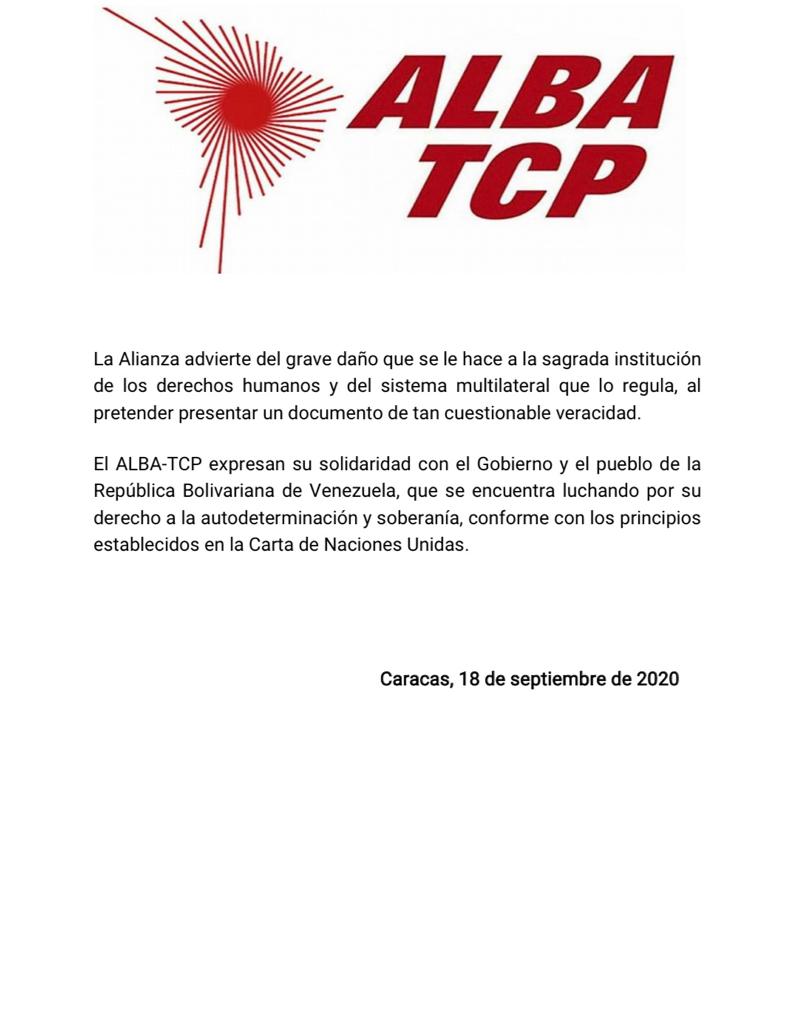 ALBA
TCP

La Alianza advierte del grave daño que se le hace a la sagrada institución de los derechos humanos y del sistema multilateral que lo regula, al pretender presentar un documento de tan cuestionable veracidad.

El ALBA-TCP expresan su solidaridad con el Gobierno y el pueblo de la República Bolivariana de Venezuela, que se encuentra luchando por su derecho a la autodeterminación y soberanía, conforme con los principios establecidos en la Carta de Naciones Unidas.

Caracas, 18 de septiembre de 2020